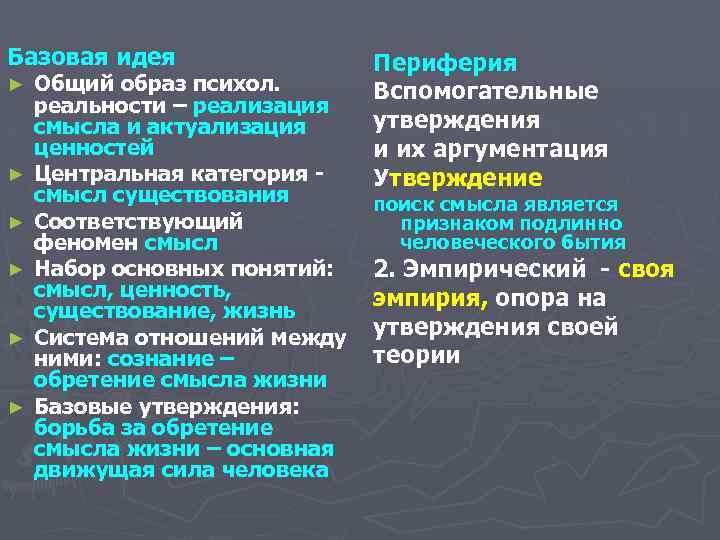 Базовая идея

► Общий образ психол. реальности – реализация смысла и актуализация ценностей

► Центральная категория - смысл существования

► Соответствующий феномен смысл

► Набор основных понятий: смысл, ценность, существование, жизнь

► Система отношений между ними: сознание – обретение смысла жизни

► Базовые утверждения: борьба за обретение смысла жизни – основная движущая сила человека

Периферия

Вспомогательные утверждения и их аргументация

Утверждение

поиск смысла является признаком подлинно человеческого бытия

2. Эмпирический - своя эмпирия, опора на утверждения своей теории